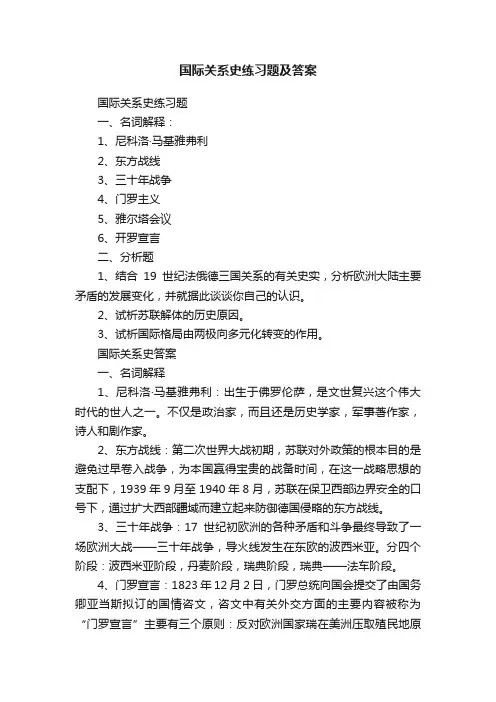 国际关系史练习题及答案

国际关系史练习题

一、名词解释：

1、尼科洛·马基雅弗利

2、东方战线

3、三十年战争

4、门罗主义

5、雅尔塔会议

6、开罗宣言

二、分析题

1、结合 19 世纪法俄德三国关系的有关史实，分析欧洲大陆主要矛盾的发展变化，并就据此谈谈你自己的认识。

2、试析苏联解体的历史原因。

3、试析国际格局由两极向多元化转变的作用。

国际关系史答案

一、名词解释

1、尼科洛·马基雅弗利：出生于佛罗伦萨，是文世复兴这个伟大时代的世人之一。不仅是政治家，而且还是历史学家，军事著作家，诗人和剧作家。

2、东方战线：第二次世界大战初期，苏联对外政策的根本目的是避免过早卷入战争，为本国赢得宝贵的战备时间，在这一战略思想的支配下，1939 年 9 月至 1940 年 8 月，苏联在保卫西部边界安全的口号下，通过扩大西部疆域而建立起来防御德国侵略的东方战线。

3、三十年战争：17 世纪初欧洲的各种矛盾和斗争最终导致了一场欧洲大战——三十年战争，导火线发生在东欧的波西米亚。分四个阶段：波西米亚阶段，丹麦阶段，瑞典阶段，瑞典——法车阶段。

4、门罗宣言：1823 年 12 月 2 日，门罗总统向国会提交了由国务卿亚当斯拟订的国情咨文，咨文中有关外交方面的主要内容被称为“门罗宣言”主要有三个原则：反对欧洲国家瑞在美洲压取殖民地原